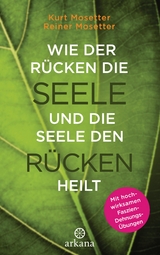 Kurt Mosetter
Reiner Mosetter

WIE DER RÜCKEN DIE SEELE UND DIE SEELE DEN RÜCKEN HEILT

Mit hochwirksamen Faszien-Dehnungs-Übungen

arkana